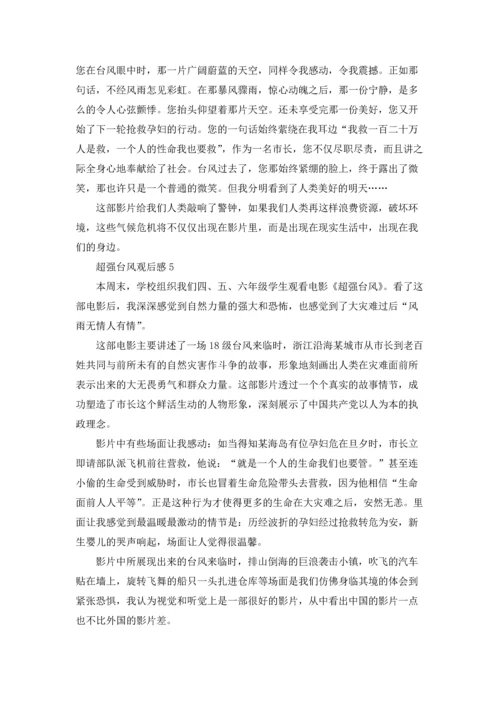 您在台风眼中时，那一片广阔蔚蓝的天空，同样令我感动，令我震撼。正如那句话，不经风雨怎见彩虹。在那暴风骤雨，惊心动魄之后，那一份宁静，是多么的令人心弦颤悸。您抬头仰望着那片天空。还未享受完那一份美好，您又开始了下一轮抢救孕妇的行动。您的一句话始终萦绕在我耳边“我救一百二十万人是救，一个人的性命我也要救”，作为一名市长，您不仅尽职尽责，而且讲之际全身心地奉献给了社会。台风过去了，您那始终紧绷的脸上，终于露出了微笑，那也许只是一个普通的微笑。但我分明看到了人类美好的明天……

这部影片给我们人类敲响了警钟，如果我们人类再这样浪费资源，破坏环境，这些气候危机将不仅仅出现在影片里，而是出现在现实生活中，出现在我们的身边。

超强台风观后感 5

本周末，学校组织我们四、五、六年级学生观看电影《超强台风》。看了这部电影后，我深深感觉到自然力量的强大和恐怖，也感觉到了大灾难过后“风雨无情人有情”。

这部电影主要讲述了一场 18 级台风来临时，浙江沿海某城市从市长到老百姓共同与前所未有的自然灾害作斗争的故事，形象地刻画出人类在灾难面前所表示出来的大无畏勇气和群众力量。这部影片透过一个个真实的故事情节，成功塑造了市长这个鲜活生动的人物形象，深刻展示了中国共产党以人为本的执政理念。

影片中有些场面让我感动：如当得知某海岛有位孕妇危在旦夕时，市长立即请部队派飞机前往营救，他说：“就是一个人的生命我们也要管。”甚至连小偷的生命受到威胁时，市长也冒着生命危险带头去营救，因为他相信“生命面前人人平等”。正是这种行为才使得更多的生命在大灾难之后，安然无恙。里面让我感觉到最温暖最激动的情节是：历经波折的孕妇经过抢救转危为安，新生婴儿的哭声响起，场面让人觉得很温馨。

影片中所展现出来的台风来临时，排山倒海的巨浪袭击小镇，吹飞的汽车贴在墙上，旋转飞舞的船只一头扎进仓库等场面是我们仿佛身临其境的体会到紧张恐惧，我认为视觉和听觉上是一部很好的影片，从中看出中国的影片一点也不比外国的影片差。